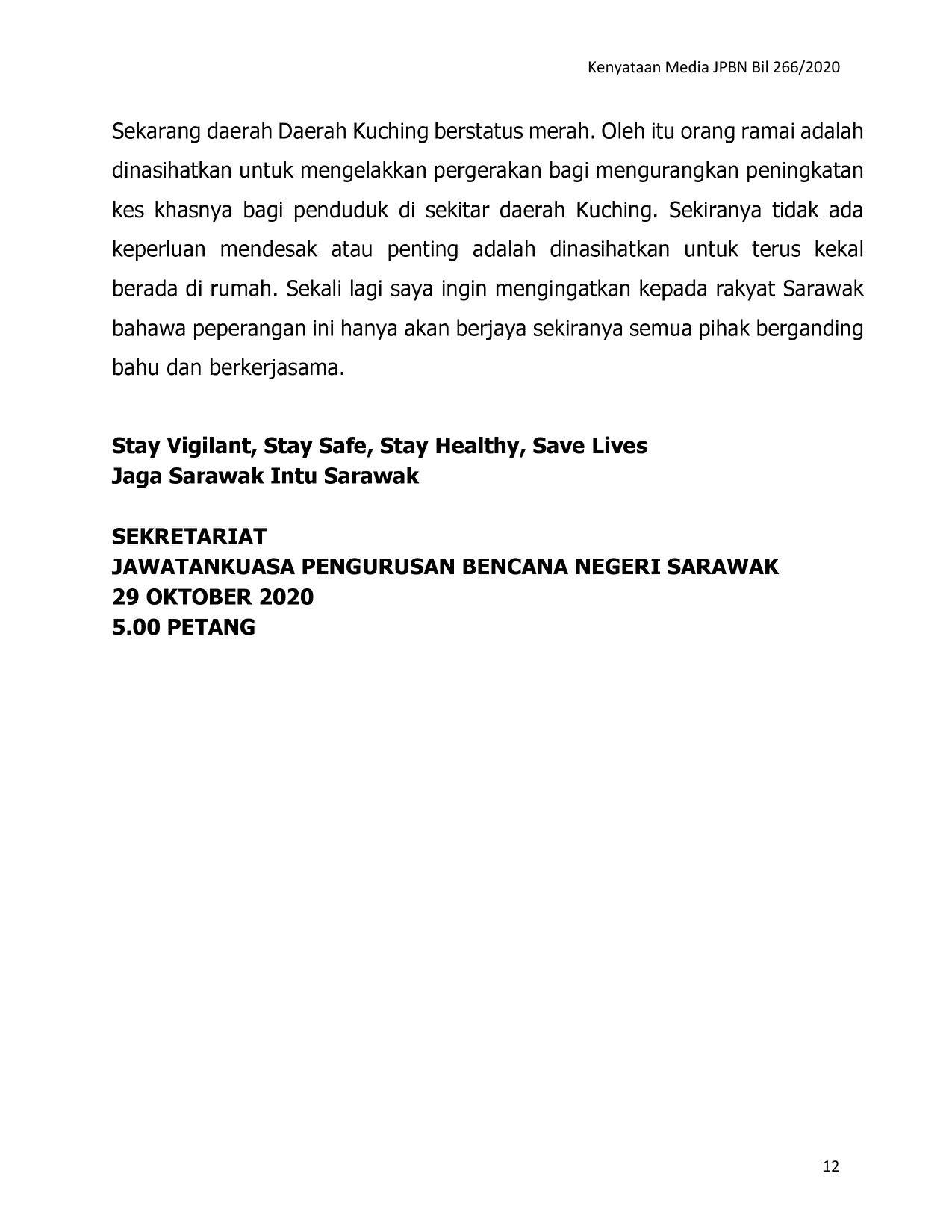 Kenyataan Media JPBN Bil 266/2020

Sekarang daerah Daerah Kuching berstatus merah. Oleh itu orang ramai adalah dinasihatkan untuk mengelakkan pergerakan bagi mengurangkan peningkatan kes khasnya bagi penduduk di sekitar daerah Kuching. Sekiranya tidak ada keperluan mendesak atau penting adalah dinasihatkan untuk terus kekal berada di rumah. Sekali lagi saya ingin mengingatkan kepada rakyat Sarawak bahawa peperangan ini hanya akan berjaya sekiranya semua pihak berganding bahu dan berkerjasama.

Stay Vigilant, Stay Safe, Stay Healthy, Save Lives
Jaga Sarawak Intu Sarawak

SEKRETARIAT
JAWATANKUASA PENGURUSAN BENCANA NEGERI SARAWAK
29 OKTOBER 2020
5.00 PETANG

12